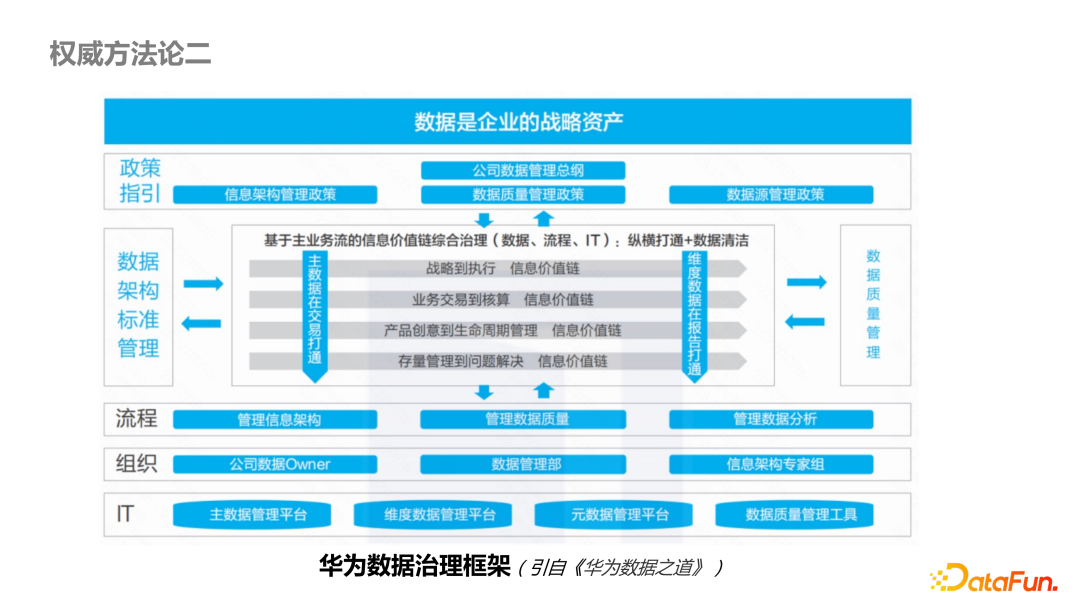 权威方法论二

数据是企业的战略资产

政策指引

公司数据管理总纲

信息架构管理政策

数据质量管理政策

数据源管理政策

数据架构标准管理

基于主业务流的信息价值链综合治理（数据、流程、IT）：纵横打通+数据清洁

主数据在交易打通

战略到执行 信息价值链

业务交易到核算 信息价值链

产品创意到生命周期管理 信息价值链

存量管理到问题解决 信息价值链

维度数据在报告打通

数据质量管理

流程

管理信息架构

管理数据质量

管理数据分析

组织

公司数据Owner

数据管理部

信息架构专家组

IT

主数据管理平台

维度数据管理平台

元数据管理平台

数据质量管理工具

华为数据治理框架（引自《华为数据之道》）

DataFun.